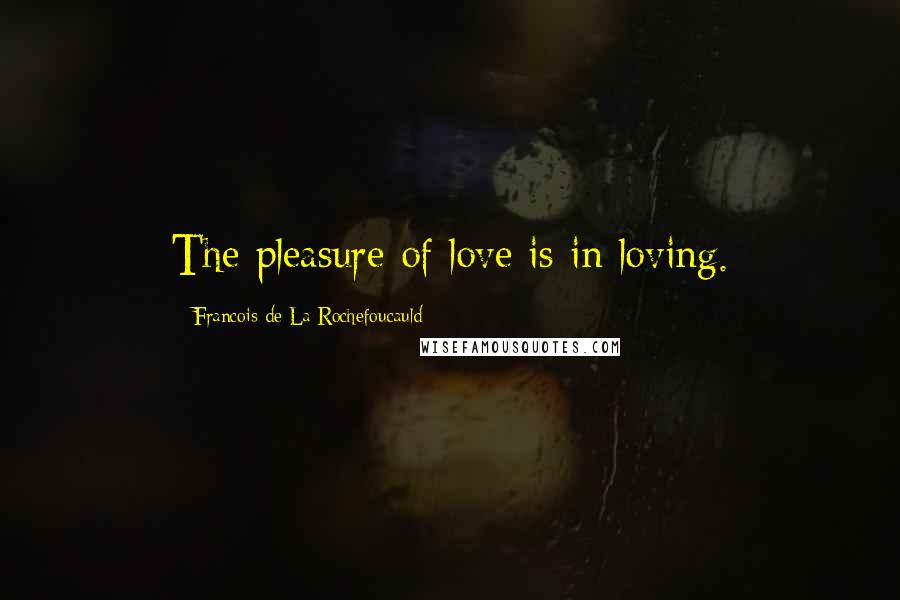 The pleasure of love is in loving.

Francois de La Rochefoucauld

WISEFAMOUSQUOTES.COM